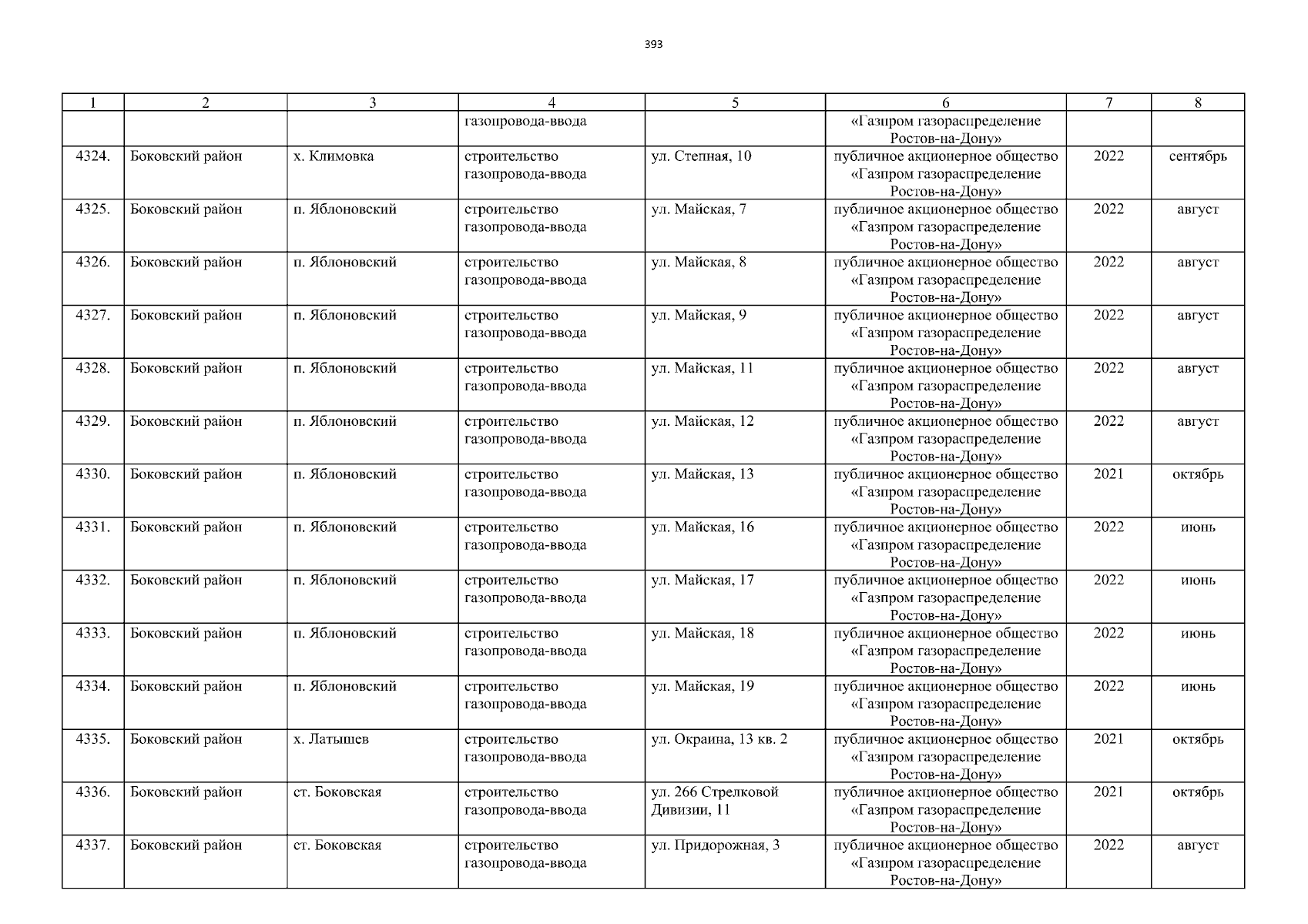 393

| 1 | 2 | 3 | 4 | 5 | 6 | 7 | 8 |
|---|---|---|---|---|---|---|---|
| | | | газопровода-ввода | | «Газпром газораспределение Ростов-на-Дону» | | |
| 4324. | Боковский район | х. Климовка | строительство газопровода-ввода | ул. Степная, 10 | публичное акционерное общество «Газпром газораспределение Ростов-на-Дону» | 2022 | сентябрь |
| 4325. | Боковский район | п. Яблоновский | строительство газопровода-ввода | ул. Майская, 7 | публичное акционерное общество «Газпром газораспределение Ростов-на-Дону» | 2022 | август |
| 4326. | Боковский район | п. Яблоновский | строительство газопровода-ввода | ул. Майская, 8 | публичное акционерное общество «Газпром газораспределение Ростов-на-Дону» | 2022 | август |
| 4327. | Боковский район | п. Яблоновский | строительство газопровода-ввода | ул. Майская, 9 | публичное акционерное общество «Газпром газораспределение Ростов-на-Дону» | 2022 | август |
| 4328. | Боковский район | п. Яблоновский | строительство газопровода-ввода | ул. Майская, 11 | публичное акционерное общество «Газпром газораспределение Ростов-на-Дону» | 2022 | август |
| 4329. | Боковский район | п. Яблоновский | строительство газопровода-ввода | ул. Майская, 12 | публичное акционерное общество «Газпром газораспределение Ростов-на-Дону» | 2022 | август |
| 4330. | Боковский район | п. Яблоновский | строительство газопровода-ввода | ул. Майская, 13 | публичное акционерное общество «Газпром газораспределение Ростов-на-Дону» | 2021 | октябрь |
| 4331. | Боковский район | п. Яблоновский | строительство газопровода-ввода | ул. Майская, 16 | публичное акционерное общество «Газпром газораспределение Ростов-на-Дону» | 2022 | июнь |
| 4332. | Боковский район | п. Яблоновский | строительство газопровода-ввода | ул. Майская, 17 | публичное акционерное общество «Газпром газораспределение Ростов-на-Дону» | 2022 | июнь |
| 4333. | Боковский район | п. Яблоновский | строительство газопровода-ввода | ул. Майская, 18 | публичное акционерное общество «Газпром газораспределение Ростов-на-Дону» | 2022 | июнь |
| 4334. | Боковский район | п. Яблоновский | строительство газопровода-ввода | ул. Майская, 19 | публичное акционерное общество «Газпром газораспределение Ростов-на-Дону» | 2022 | июнь |
| 4335. | Боковский район | х. Латышев | строительство газопровода-ввода | ул. Окраина, 13 кв. 2 | публичное акционерное общество «Газпром газораспределение Ростов-на-Дону» | 2021 | октябрь |
| 4336. | Боковский район | ст. Боковская | строительство газопровода-ввода | ул. 266 Стрелковой Дивизии, 11 | публичное акционерное общество «Газпром газораспределение Ростов-на-Дону» | 2021 | октябрь |
| 4337. | Боковский район | ст. Боковская | строительство газопровода-ввода | ул. Придорожная, 3 | публичное акционерное общество «Газпром газораспределение Ростов-на-Дону» | 2022 | август |